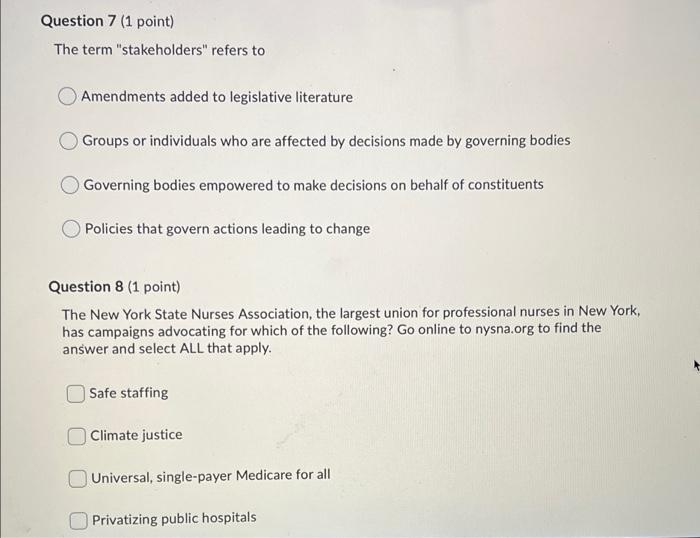 Question 7 (1 point)

The term "stakeholders" refers to

Amendments added to legislative literature

Groups or individuals who are affected by decisions made by governing bodies

Governing bodies empowered to make decisions on behalf of constituents

Policies that govern actions leading to change

Question 8 (1 point)

The New York State Nurses Association, the largest union for professional nurses in New York, has campaigns advocating for which of the following? Go online to nysna.org to find the answer and select ALL that apply.

Safe staffing

Climate justice

Universal, single-payer Medicare for all

Privatizing public hospitals